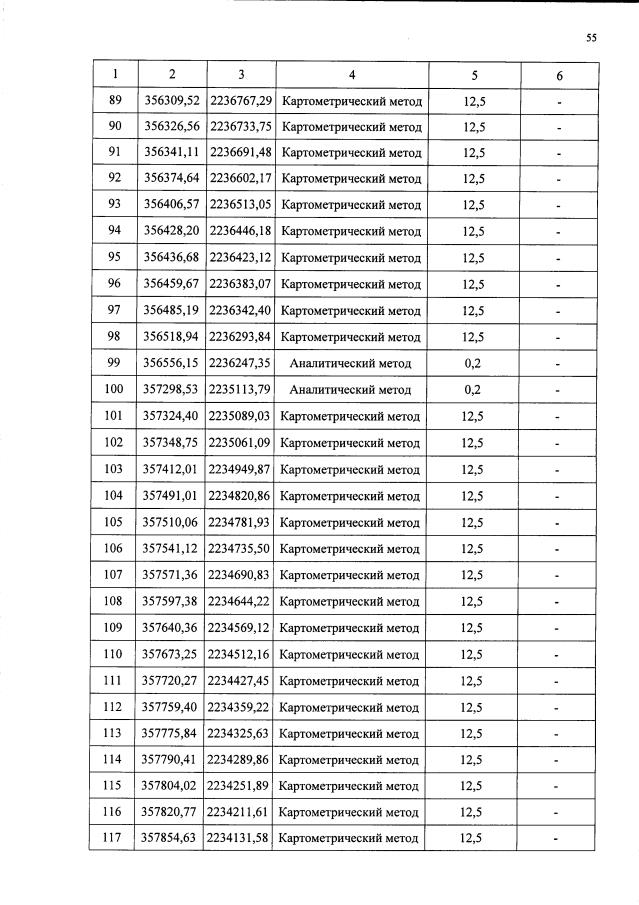 55

| 1 | 2 | 3 | 4 | 5 | 6 |
|---|---|---|---|---|---|
| 89 | 356309,52 | 2236767,29 | Картометрический метод | 12,5 | - |
| 90 | 356326,56 | 2236733,75 | Картометрический метод | 12,5 | - |
| 91 | 356341,11 | 2236691,48 | Картометрический метод | 12,5 | - |
| 92 | 356374,64 | 2236602,17 | Картометрический метод | 12,5 | - |
| 93 | 356406,57 | 2236513,05 | Картометрический метод | 12,5 | - |
| 94 | 356428,20 | 2236446,18 | Картометрический метод | 12,5 | - |
| 95 | 356436,68 | 2236423,12 | Картометрический метод | 12,5 | - |
| 96 | 356459,67 | 2236383,07 | Картометрический метод | 12,5 | - |
| 97 | 356485,19 | 2236342,40 | Картометрический метод | 12,5 | - |
| 98 | 356518,94 | 2236293,84 | Картометрический метод | 12,5 | - |
| 99 | 356556,15 | 2236247,35 | Аналитический метод | 0,2 | - |
| 100 | 357298,53 | 2235113,79 | Аналитический метод | 0,2 | - |
| 101 | 357324,40 | 2235089,03 | Картометрический метод | 12,5 | - |
| 102 | 357348,75 | 2235061,09 | Картометрический метод | 12,5 | - |
| 103 | 357412,01 | 2234949,87 | Картометрический метод | 12,5 | - |
| 104 | 357491,01 | 2234820,86 | Картометрический метод | 12,5 | - |
| 105 | 357510,06 | 2234781,93 | Картометрический метод | 12,5 | - |
| 106 | 357541,12 | 2234735,50 | Картометрический метод | 12,5 | - |
| 107 | 357571,36 | 2234690,83 | Картометрический метод | 12,5 | - |
| 108 | 357597,38 | 2234644,22 | Картометрический метод | 12,5 | - |
| 109 | 357640,36 | 2234569,12 | Картометрический метод | 12,5 | - |
| 110 | 357673,25 | 2234512,16 | Картометрический метод | 12,5 | - |
| 111 | 357720,27 | 2234427,45 | Картометрический метод | 12,5 | - |
| 112 | 357759,40 | 2234359,22 | Картометрический метод | 12,5 | - |
| 113 | 357775,84 | 2234325,63 | Картометрический метод | 12,5 | - |
| 114 | 357790,41 | 2234289,86 | Картометрический метод | 12,5 | - |
| 115 | 357804,02 | 2234251,89 | Картометрический метод | 12,5 | - |
| 116 | 357820,77 | 2234211,61 | Картометрический метод | 12,5 | - |
| 117 | 357854,63 | 2234131,58 | Картометрический метод | 12,5 | - |